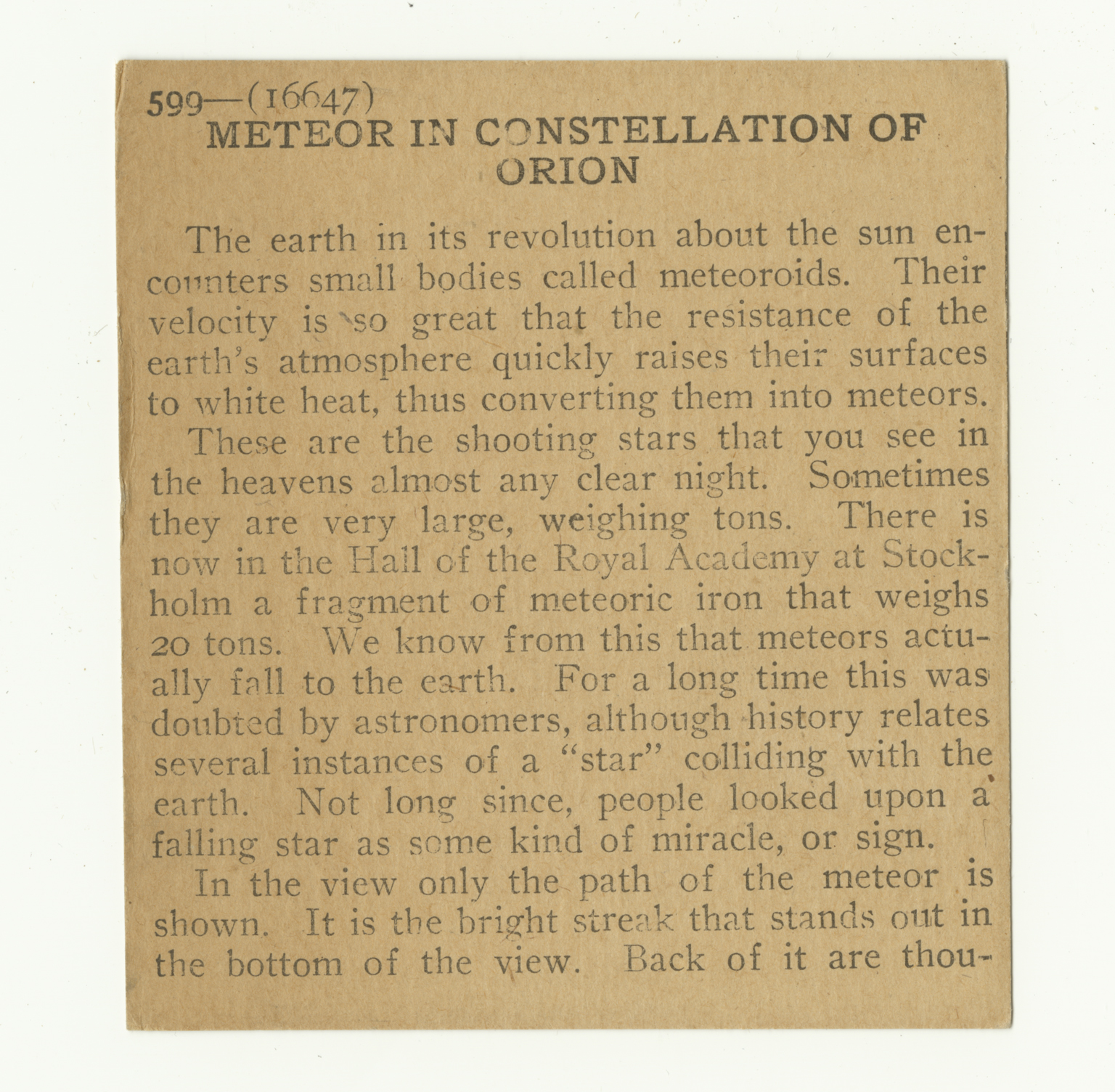 599—(16647)
METEOR IN CONSTELLATION OF ORION

The earth in its revolution about the sun encounters small bodies called meteoroids. Their velocity is so great that the resistance of the earth's atmosphere quickly raises their surfaces to white heat, thus converting them into meteors. These are the shooting stars that you see in the heavens almost any clear night. Sometimes they are very large, weighing tons. There is now in the Hall of the Royal Academy at Stockholm a fragment of meteoric iron that weighs 20 tons. We know from this that meteors actually fall to the earth. For a long time this was doubted by astronomers, although history relates several instances of a "star" colliding with the earth. Not long since, people looked upon a falling star as some kind of miracle, or sign.

In the view only the path of the meteor is shown. It is the bright streak that stands out in the bottom of the view. Back of it are thou-